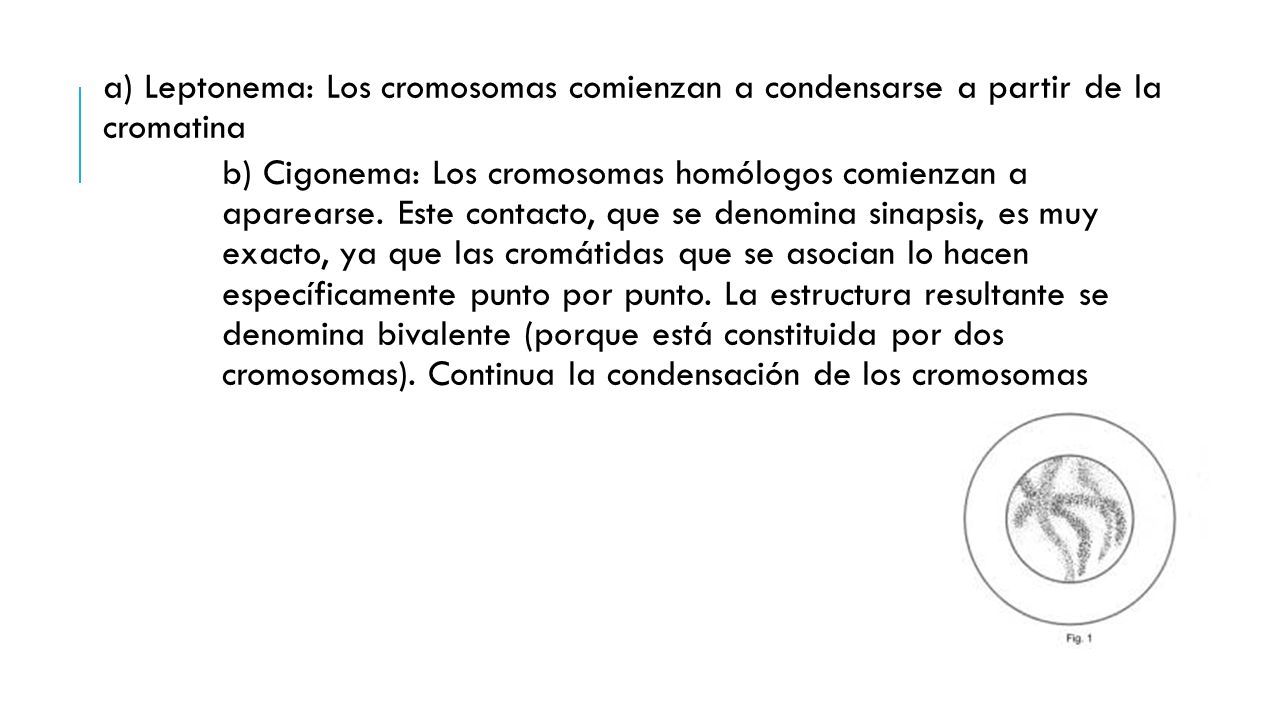 a) Leptonema: Los cromosomas comienzan a condensarse a partir de la cromatina

b) Cigonema: Los cromosomas homólogos comienzan a aparearse. Este contacto, que se denomina sinapsis, es muy exacto, ya que las cromátidas que se asocian lo hacen específicamente punto por punto. La estructura resultante se denomina bivalente (porque está constituida por dos cromosomas). Continua la condensación de los cromosomas

Fig. 1